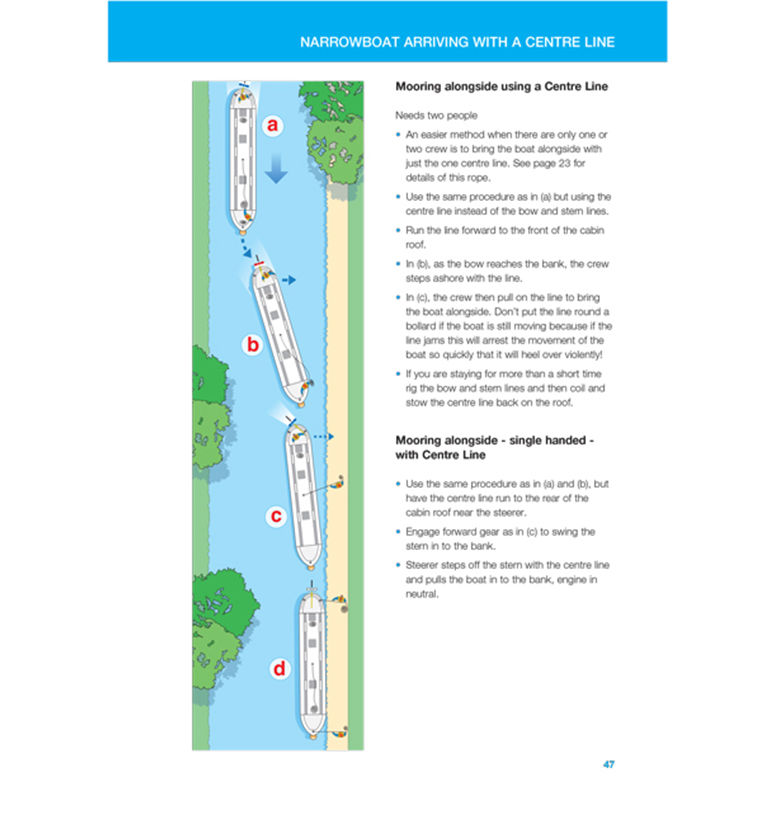 NARROWBOAT ARRIVING WITH A CENTRE LINE

a

b

c

d

Mooring alongside using a Centre Line

Needs two people

• An easier method when there are only one or two crew is to bring the boat alongside with just the one centre line. See page 23 for details of this rope.

• Use the same procedure as in (a) but using the centre line instead of the bow and stern lines.

• Run the line forward to the front of the cabin roof.

• In (b), as the bow reaches the bank, the crew steps ashore with the line.

• In (c), the crew then pull on the line to bring the boat alongside. Don't put the line round a bollard if the boat is still moving because if the line jams this will arrest the movement of the boat so quickly that it will heel over violently!

• If you are staying for more than a short time rig the bow and stern lines and then coil and stow the centre line back on the roof.

Mooring alongside - single handed - with Centre Line

• Use the same procedure as in (a) and (b), but have the centre line run to the rear of the cabin roof near the steerer.

• Engage forward gear as in (c) to swing the stern in to the bank.

• Steerer steps off the stern with the centre line and pulls the boat in to the bank, engine in neutral.

47